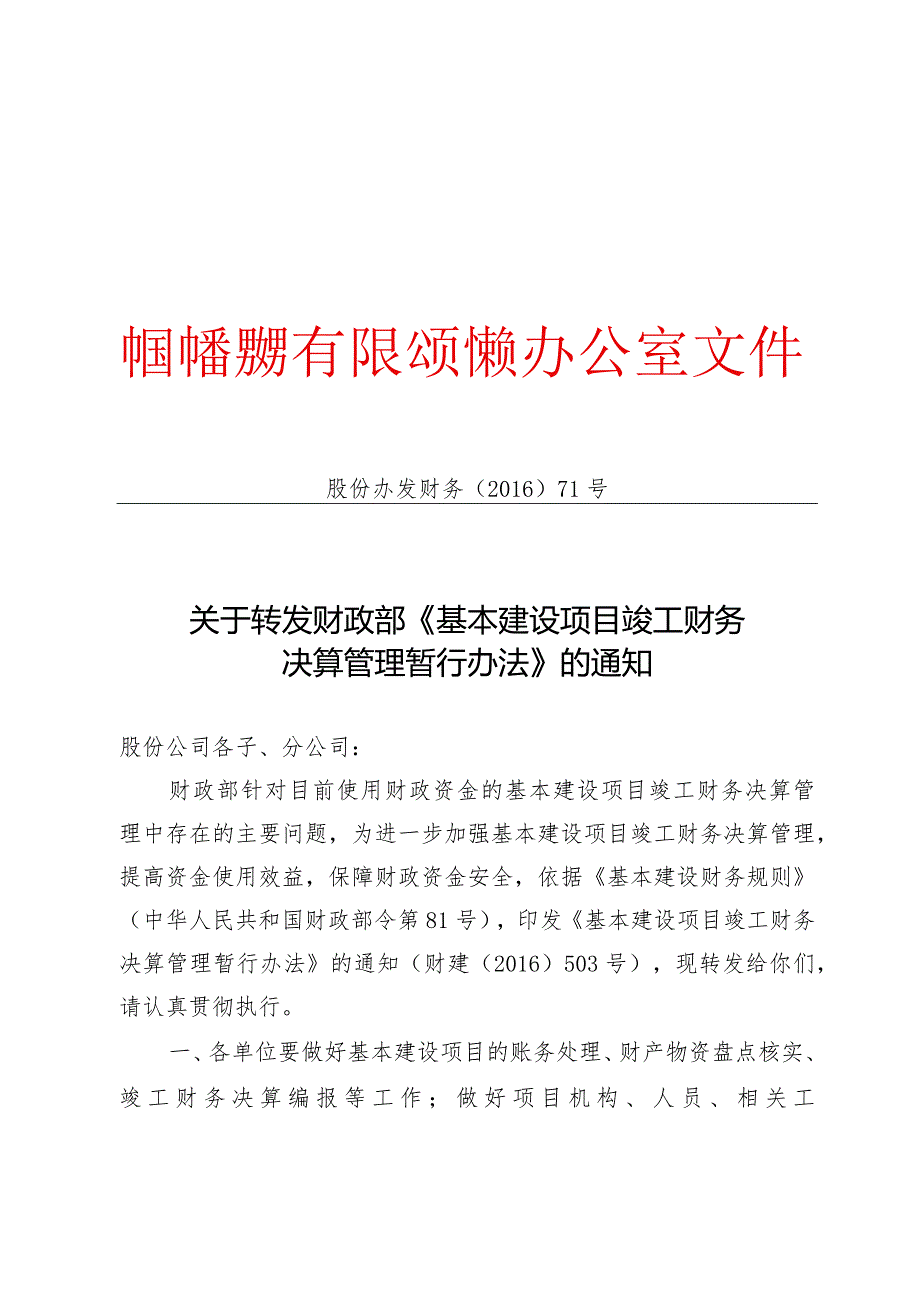 帼幡嬲有限颂懒办公室文件

股份办发财务（2016）71号

关于转发财政部《基本建设项目竣工财务决算管理暂行办法》的通知

股份公司各子、分公司：

财政部针对目前使用财政资金的基本建设项目竣工财务决算管理中存在的主要问题，为进一步加强基本建设项目竣工财务决算管理，提高资金使用效益，保障财政资金安全，依据《基本建设财务规则》（中华人民共和国财政部令第81号），印发《基本建设项目竣工财务决算管理暂行办法》的通知（财建（2016）503号），现转发给你们，请认真贯彻执行。

一、各单位要做好基本建设项目的账务处理、财产物资盘点核实、竣工财务决算编报等工作；做好项目机构、人员、相关工